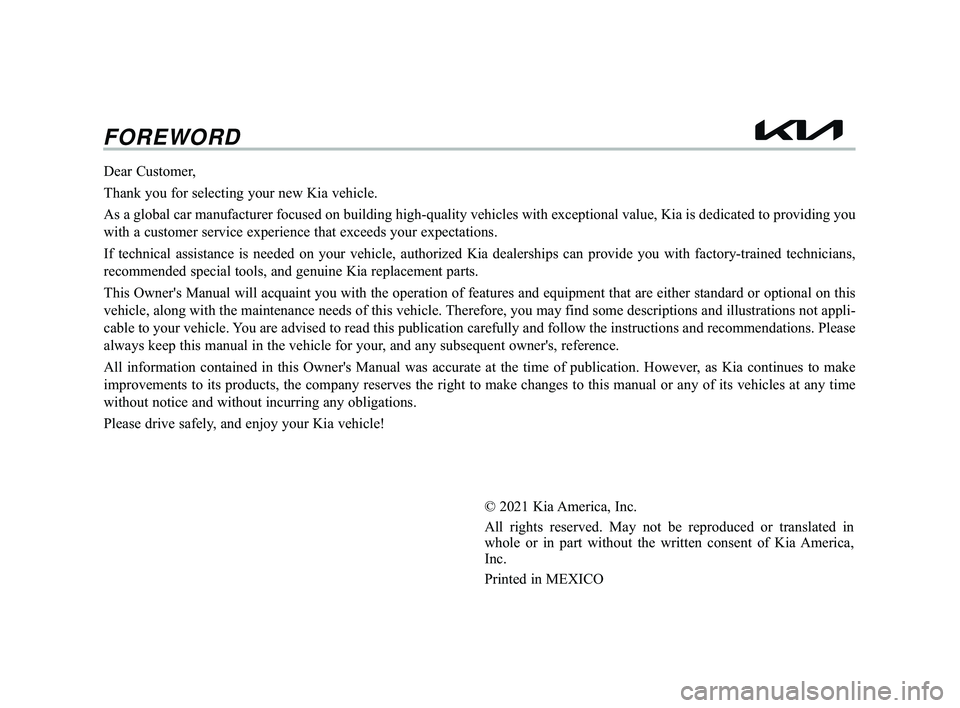 FOREWORD

KIA

Dear Customer,

Thank you for selecting your new Kia vehicle.

As a global car manufacturer focused on building high-quality vehicles with exceptional value, Kia is dedicated to providing you with a customer service experience that exceeds your expectations.

If technical assistance is needed on your vehicle, authorized Kia dealerships can provide you with factory-trained technicians, recommended special tools, and genuine Kia replacement parts.

This Owner's Manual will acquaint you with the operation of features and equipment that are either standard or optional on this vehicle, along with the maintenance needs of this vehicle. Therefore, you may find some descriptions and illustrations not applicable to your vehicle. You are advised to read this publication carefully and follow the instructions and recommendations. Please always keep this manual in the vehicle for your, and any subsequent owner's, reference.

All information contained in this Owner's Manual was accurate at the time of publication. However, as Kia continues to make improvements to its products, the company reserves the right to make changes to this manual or any of its vehicles at any time without notice and without incurring any obligations.

Please drive safely, and enjoy your Kia vehicle!

© 2021 Kia America, Inc.

All rights reserved. May not be reproduced or translated in whole or in part without the written consent of Kia America, Inc.

Printed in MEXICO

carmanualsonline.info